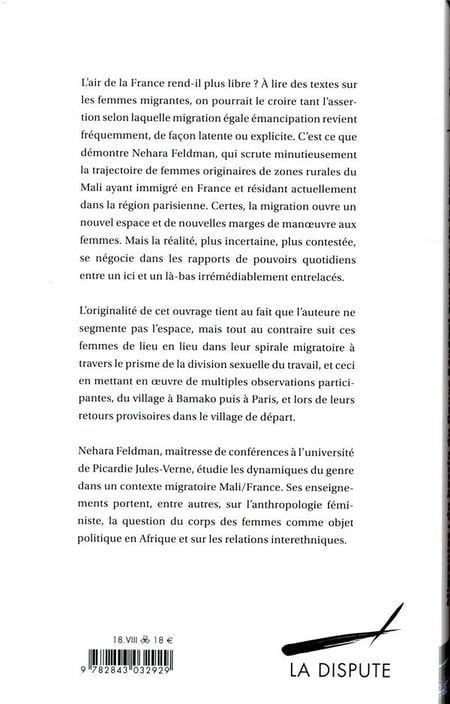 L'air de la France rend-il plus libre ? À lire des textes sur les femmes migrantes, on pourrait le croire tant l'assertion selon laquelle migration égale émancipation revient fréquemment, de façon latente ou explicite. C'est ce que démontre Nehara Feldman, qui scrute minutieusement la trajectoire de femmes originaires de zones rurales du Mali ayant immigré en France et résidant actuellement dans la région parisienne. Certes, la migration ouvre un nouvel espace et de nouvelles marges de manœuvre aux femmes. Mais la réalité, plus incertaine, plus contestée, se négocie dans les rapports de pouvoirs quotidiens entre un ici et un là-bas irrémédiablement entrelacés.

L'originalité de cet ouvrage tient au fait que l'auteure ne segmente pas l'espace, mais tout au contraire suit ces femmes de lieu en lieu dans leur spirale migratoire à travers le prisme de la division sexuelle du travail, et ceci en mettant en œuvre de multiples observations participantes, du village à Bamako puis à Paris, et lors de leurs retours provisoires dans le village de départ.

Nehara Feldman, maîtresse de conférences à l'université de Picardie Jules-Verne, étudie les dynamiques du genre dans un contexte migratoire Mali/France. Ses enseignements portent, entre autres, sur l'anthropologie féministe, la question du corps des femmes comme objet politique en Afrique et sur les relations interethniques.

18.VIII 18 €

9 782843 032929

LA DISPUTE